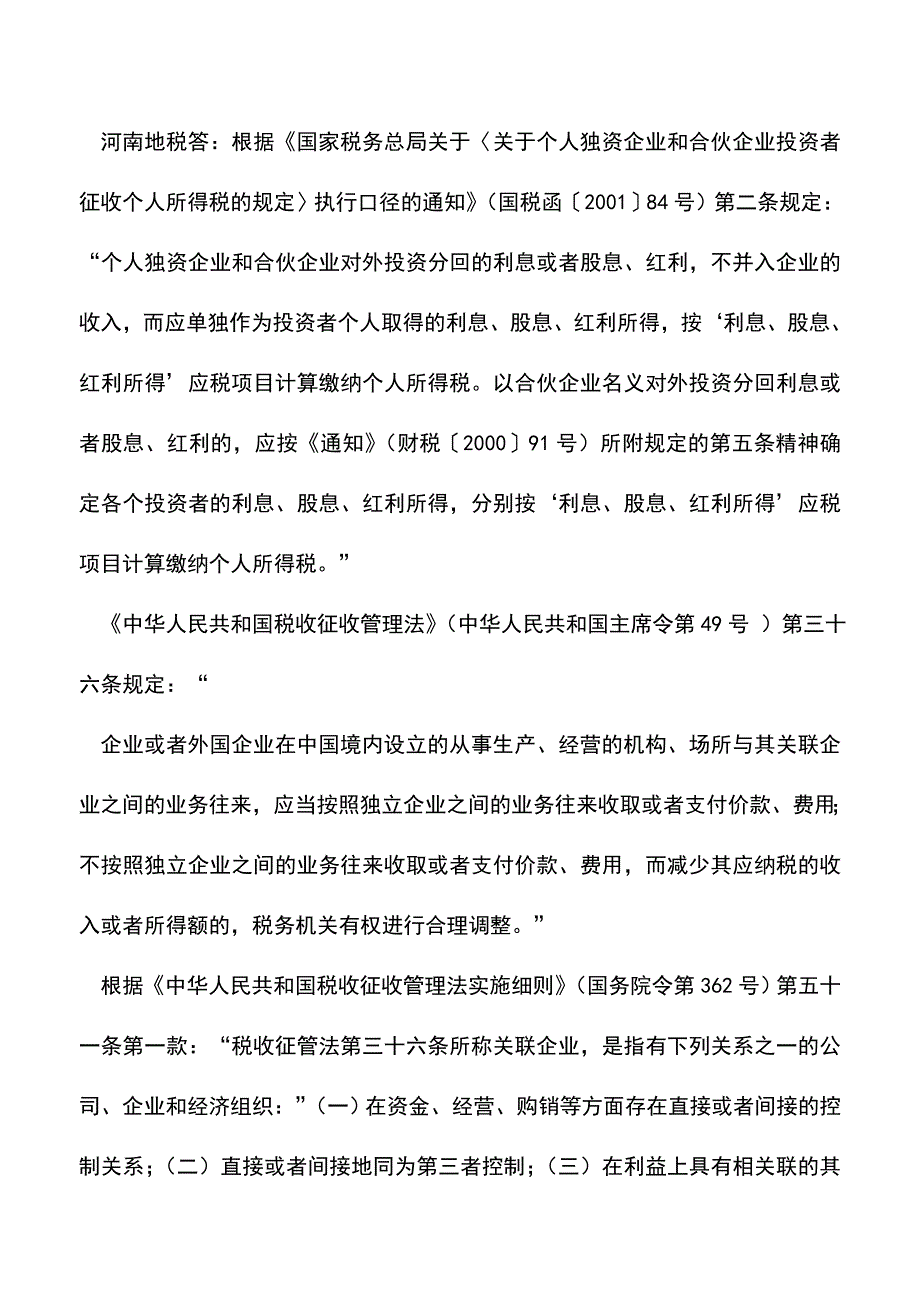 河南地税答：根据《国家税务总局关于〈关于个人独资企业和合伙企业投资者征收个人所得税的规定〉执行口径的通知》（国税函〔2001〕84号）第二条规定：“个人独资企业和合伙企业对外投资分回的利息或者股息、红利，不并入企业的收入，而应单独作为投资者个人取得的利息、股息、红利所得，按‘利息、股息、红利所得’应税项目计算缴纳个人所得税。以合伙企业名义对外投资分回利息或者股息、红利的，应按《通知》（财税〔2000〕91号）所附规定的第五条精神确定各个投资者的利息、股息、红利所得，分别按‘利息、股息、红利所得’应税项目计算缴纳个人所得税。”

《中华人民共和国税收征收管理法》（中华人民共和国主席令第49号 ）第三十六条规定：“

企业或者外国企业在中国境内设立的从事生产、经营的机构、场所与其关联企业之间的业务往来，应当按照独立企业之间的业务往来收取或者支付价款、费用;不按照独立企业之间的业务往来收取或者支付价款、费用，而减少其应纳税的收入或者所得额的，税务机关有权进行合理调整。”

根据《中华人民共和国税收征收管理法实施细则》（国务院令第362号）第五十一条第一款：“税收征管法第三十六条所称关联企业，是指有下列关系之一的公司、企业和经济组织：”（一）在资金、经营、购销等方面存在直接或者间接的控制关系；（二）直接或者间接地同为第三者控制；（三）在利益上具有相关联的其